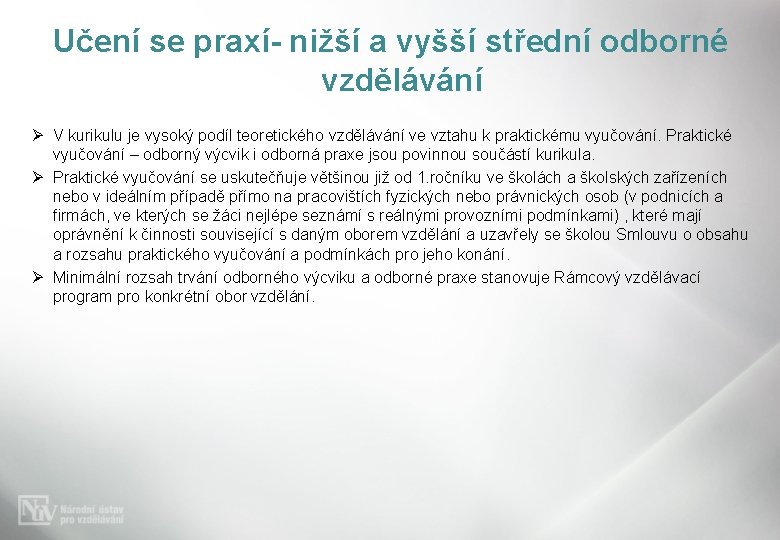 Učení se praxí- nižší a vyšší střední odborné vzdělávání

➢ V kurikulu je vysoký podíl teoretického vzdělávání ve vztahu k praktickému vyučování. Praktické vyučování – odborný výcvik i odborná praxe jsou povinnou součástí kurikula.

➢ Praktické vyučování se uskutečňuje většinou již od 1.ročníku ve školách a školských zařízeních nebo v ideálním případě přímo na pracovištích fyzických nebo právnických osob (v podnicích a firmách, ve kterých se žáci nejlépe seznámí s reálnými provozními podmínkami) , které mají oprávnění k činnosti související s daným oborem vzdělání a uzavřely se školou Smlouvu o obsahu a rozsahu praktického vyučování a podmínkách pro jeho konání.

➢ Minimální rozsah trvání odborného výcviku a odborné praxe stanovuje Rámcový vzdělávací program pro konkrétní obor vzdělání.

NÚV Národní ústav pro vzdělávání